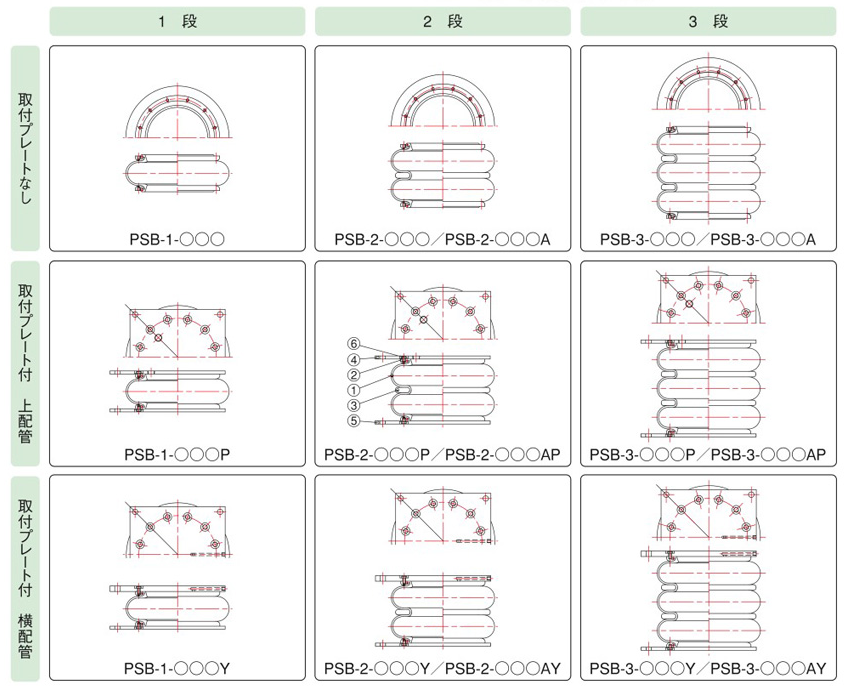 | | 1 段 | 2 段 | 3 段 |
|---|---|---|---|
| 取付プレートなし | PSB-1-○○○ | PSB-2-○○○／PSB-2-○○○A | PSB-3-○○○／PSB-3-○○○A |
| 取付プレート付 上配管 | PSB-1-○○○P | ⑥ ④ ② ① ③ ⑤ PSB-2-○○○P／PSB-2-○○○AP | PSB-3-○○○P／PSB-3-○○○AP |
| 取付プレート付 横配管 | PSB-1-○○○Y | PSB-2-○○○Y／PSB-2-○○○AY | PSB-3-○○○Y／PSB-3-○○○AY |